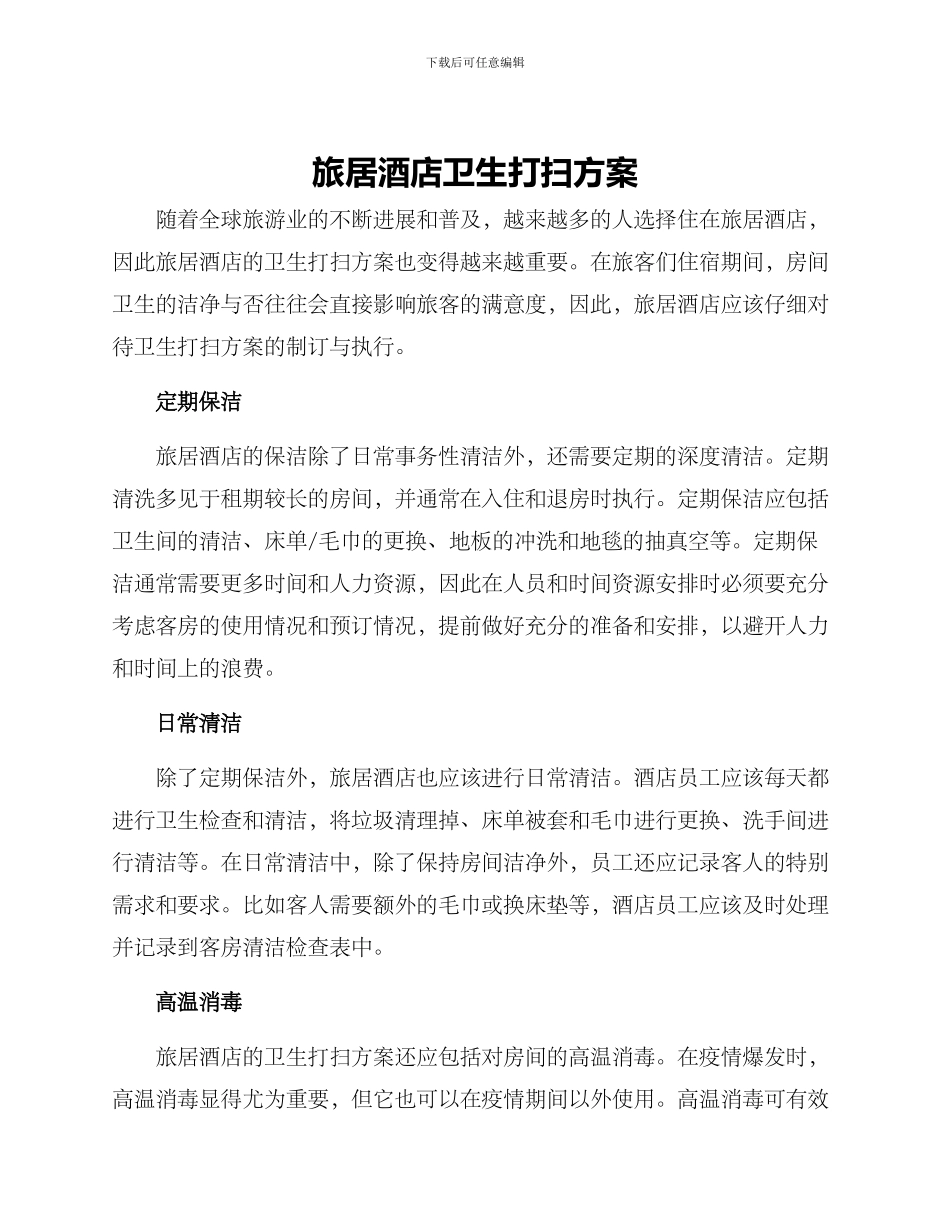 下载后可任意编辑

旅居酒店卫生打扫方案

随着全球旅游业的不断进展和普及，越来越多的人选择住在旅居酒店，因此旅居酒店的卫生打扫方案也变得越来越重要。在旅客们住宿期间，房间卫生的洁净与否往往会直接影响旅客的满意度，因此，旅居酒店应该仔细对待卫生打扫方案的制订与执行。

定期保洁

旅居酒店的保洁除了日常事务性清洁外，还需要定期的深度清洁。定期清洗多见于租期较长的房间，并通常在入住和退房时执行。定期保洁应包括卫生间的清洁、床单/毛巾的更换、地板的冲洗和地毯的抽真空等。定期保洁通常需要更多时间和人力资源，因此在人员和时间资源安排时必须要充分考虑客房的使用情况和预订情况，提前做好充分的准备和安排，以避开人力和时间上的浪费。

日常清洁

除了定期保洁外，旅居酒店也应该进行日常清洁。酒店员工应该每天都进行卫生检查和清洁，将垃圾清理掉、床单被套和毛巾进行更换、洗手间进行清洁等。在日常清洁中，除了保持房间洁净外，员工还应记录客人的特别需求和要求。比如客人需要额外的毛巾或换床垫等，酒店员工应该及时处理并记录到客房清洁检查表中。

高温消毒

旅居酒店的卫生打扫方案还应包括对房间的高温消毒。在疫情爆发时，高温消毒显得尤为重要，但它也可以在疫情期间以外使用。高温消毒可有效